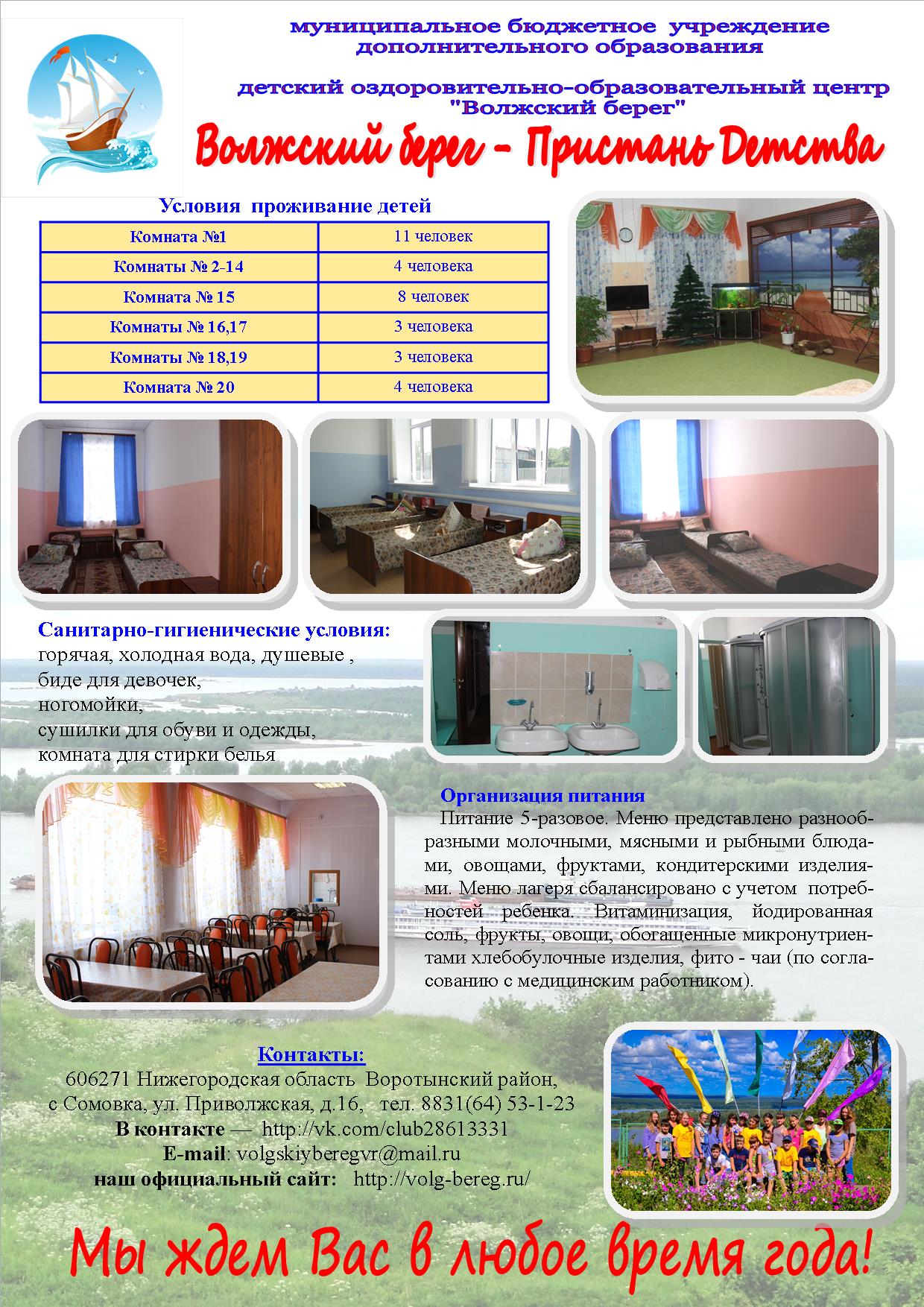 муниципальное бюджетное учреждение дополнительного образования

детский оздоровительно-образовательный центр "Волжский берег"

Волжский берег – Пристань Детства

Условия проживание детей

| Комната №1 | 11 человек |
|---|---|
| Комнаты № 2-14 | 4 человека |
| Комната № 15 | 8 человек |
| Комнаты № 16,17 | 3 человека |
| Комнаты № 18,19 | 3 человека |
| Комната № 20 | 4 человека |

Санитарно-гигиенические условия:
горячая, холодная вода, душевые ,
биде для девочек,
ногомойки,
сушилки для обуви и одежды,
комната для стирки белья

Организация питания
Питание 5-разовое. Меню представлено разнообразными молочными, мясными и рыбными блюдами, овощами, фруктами, кондитерскими изделиями. Меню лагеря сбалансировано с учетом потребностей ребенка. Витаминизация, йодированная соль, фрукты, овощи, обогащенные микронутриентами хлебобулочные изделия, фито - чаи (по согласованию с медицинским работником).

Контакты:
606271 Нижегородская область Воротынский район,
с Сомовка, ул. Приволжская, д.16, тел. 8831(64) 53-1-23
В контакте — http://vk.com/club28613331
E-mail: volgskiyberegvr@mail.ru
наш официальный сайт: http://volg-bereg.ru/

Мы ждем Вас в любое время года!